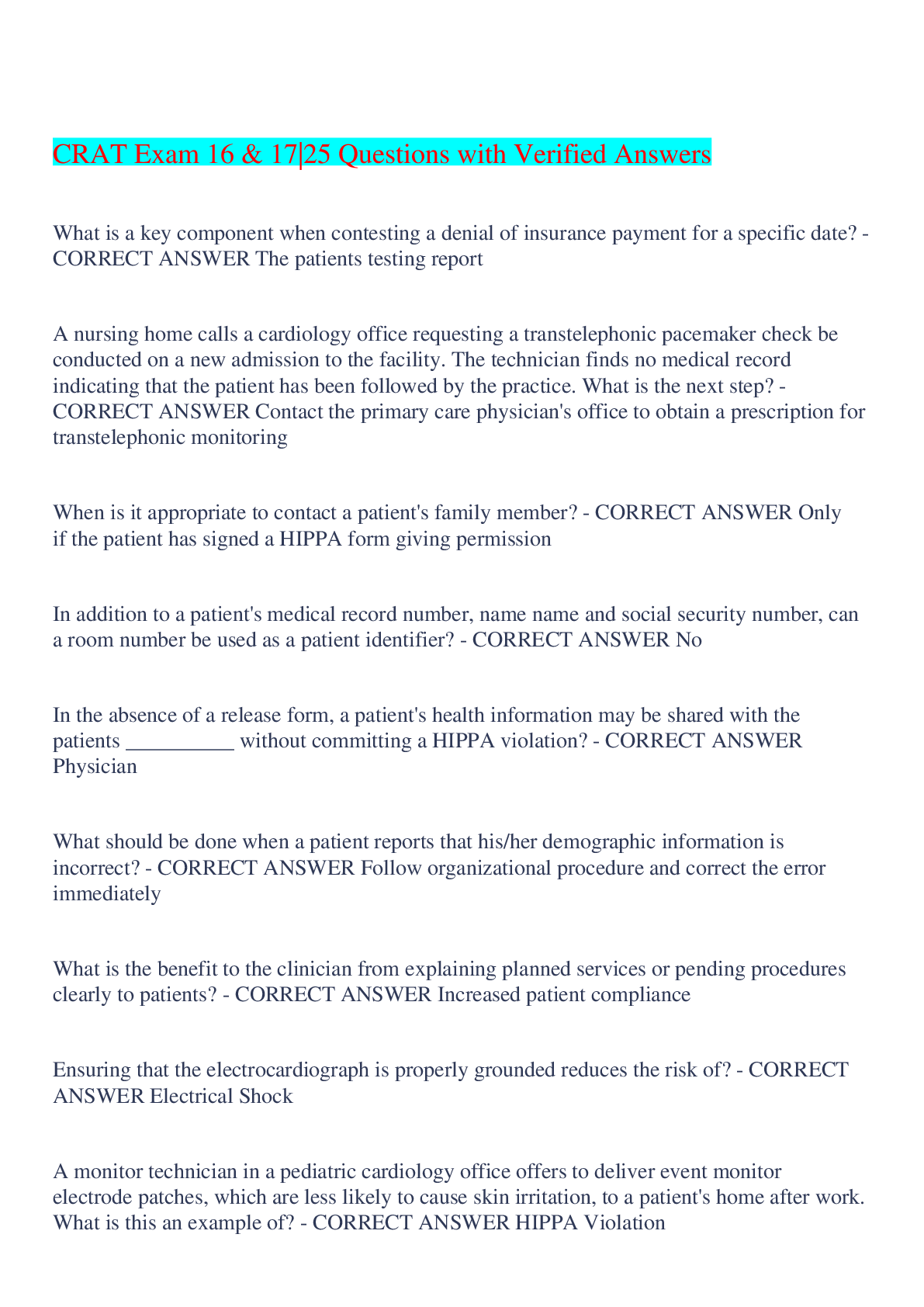 CRAT Exam 16 & 17|25 Questions with Verified Answers

What is a key component when contesting a denial of insurance payment for a specific date? - CORRECT ANSWER The patients testing report

A nursing home calls a cardiology office requesting a transtelephonic pacemaker check be conducted on a new admission to the facility. The technician finds no medical record indicating that the patient has been followed by the practice. What is the next step? - CORRECT ANSWER Contact the primary care physician's office to obtain a prescription for transtelephonic monitoring

When is it appropriate to contact a patient's family member? - CORRECT ANSWER Only if the patient has signed a HIPPA form giving permission

In addition to a patient's medical record number, name name and social security number, can a room number be used as a patient identifier? - CORRECT ANSWER No

In the absence of a release form, a patient's health information may be shared with the patients __________ without committing a HIPPA violation? - CORRECT ANSWER Physician

What should be done when a patient reports that his/her demographic information is incorrect? - CORRECT ANSWER Follow organizational procedure and correct the error immediately

What is the benefit to the clinician from explaining planned services or pending procedures clearly to patients? - CORRECT ANSWER Increased patient compliance

Ensuring that the electrocardiograph is properly grounded reduces the risk of? - CORRECT ANSWER Electrical Shock

A monitor technician in a pediatric cardiology office offers to deliver event monitor electrode patches, which are less likely to cause skin irritation, to a patient's home after work. What is this an example of? - CORRECT ANSWER HIPPA Violation